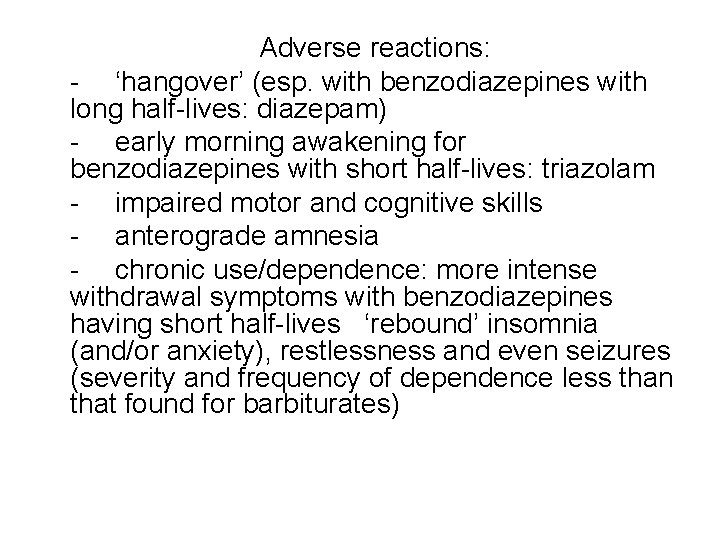 Adverse reactions:

- ‘hangover’ (esp. with benzodiazepines with long half-lives: diazepam)

- early morning awakening for benzodiazepines with short half-lives: triazolam

- impaired motor and cognitive skills

- anterograde amnesia

- chronic use/dependence: more intense withdrawal symptoms with benzodiazepines having short half-lives ‘rebound’ insomnia (and/or anxiety), restlessness and even seizures (severity and frequency of dependence less than that found for barbiturates)